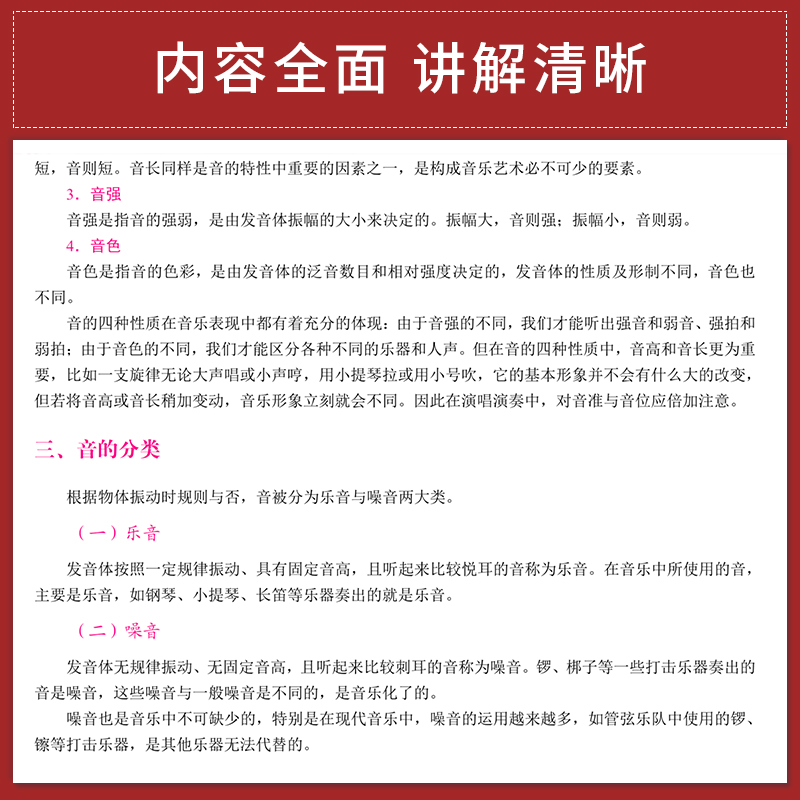 内容全面 讲解清晰

短，音则短。音长同样是音的特性中重要的因素之一，是构成音乐艺术必不可少的要素。

3．音强

音强是指音的强弱，是由发音体振幅的大小来决定的。振幅大，音则强；振幅小，音则弱。

4．音色

音色是指音的色彩，是由发音体的泛音数目和相对强度决定的，发音体的性质及形制不同，音色也不同。

音的四种性质在音乐表现中都有着充分的体现：由于音强的不同，我们才能听出强音和弱音、强拍和弱拍；由于音色的不同，我们才能区分各种不同的乐器和人声。但在音的四种性质中，音高和音长更为重要，比如一支旋律无论大声唱或小声哼，用小提琴拉或用小号吹，它的基本形象并不会有什么大的改变，但若将音高或音长稍加变动，音乐形象立刻就会不同。因此在演唱演奏中，对音准与音位应倍加注意。

三、音的分类

根据物体振动时规则与否，音被分为乐音与噪音两大类。

（一）乐音

发音体按照一定规律振动、具有固定音高，且听起来比较悦耳的音称为乐音。在音乐中所使用的音，主要是乐音，如钢琴、小提琴、长笛等乐器奏出的就是乐音。

（二）噪音

发音体无规律振动、无固定音高，且听起来比较刺耳的音称为噪音。锣、梆子等一些打击乐器奏出的音是噪音，这些噪音与一般噪音是不同的，是音乐化了的。

噪音也是音乐中不可缺少的，特别是在现代音乐中，噪音的运用越来越多，如管弦乐队中使用的锣、镲等打击乐器，是其他乐器无法代替的。